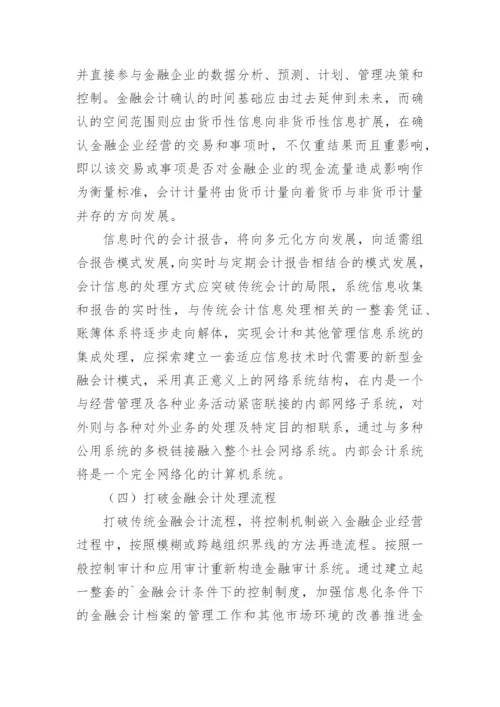 并直接参与金融企业的数据分析、预测、计划、管理决策和控制。金融会计确认的时间基础应由过去延伸到未来，而确认的空间范围则应由货币性信息向非货币性信息扩展，在确认金融企业经营的交易和事项时，不仅重结果而且重影响，即以该交易或事项是否对金融企业的现金流量造成影响作为衡量标准，会计计量将由货币计量向着货币与非货币计量并存的方向发展。

信息时代的会计报告，将向多元化方向发展，向适需组合报告模式发展，向实时与定期会计报告相结合的模式发展，会计信息的处理方式应突破传统会计的局限，系统信息收集和报告的实时性，与传统会计信息处理相关的一整套凭证、账簿体系将逐步走向解体，实现会计和其他管理信息系统的集成处理，应探索建立一套适应信息技术时代需要的新型金融会计模式，采用真正意义上的网络系统结构，在内是一个与经营管理及各种业务活动紧密联接的内部网络子系统，对外则与各种对外业务的处理及特定目的相联系，通过与多种公用系统的多极链接融入整个社会网络系统。内部会计系统将是一个完全网络化的计算机系统。

（四）打破金融会计处理流程

打破传统金融会计流程，将控制机制嵌入金融企业经营过程中，按照模糊或跨越组织界线的方法再造流程。按照一般控制审计和应用审计重新构造金融审计系统。通过建立起一整套的`金融会计条件下的控制制度，加强信息化条件下的金融会计档案的管理工作和其他市场环境的改善推进金